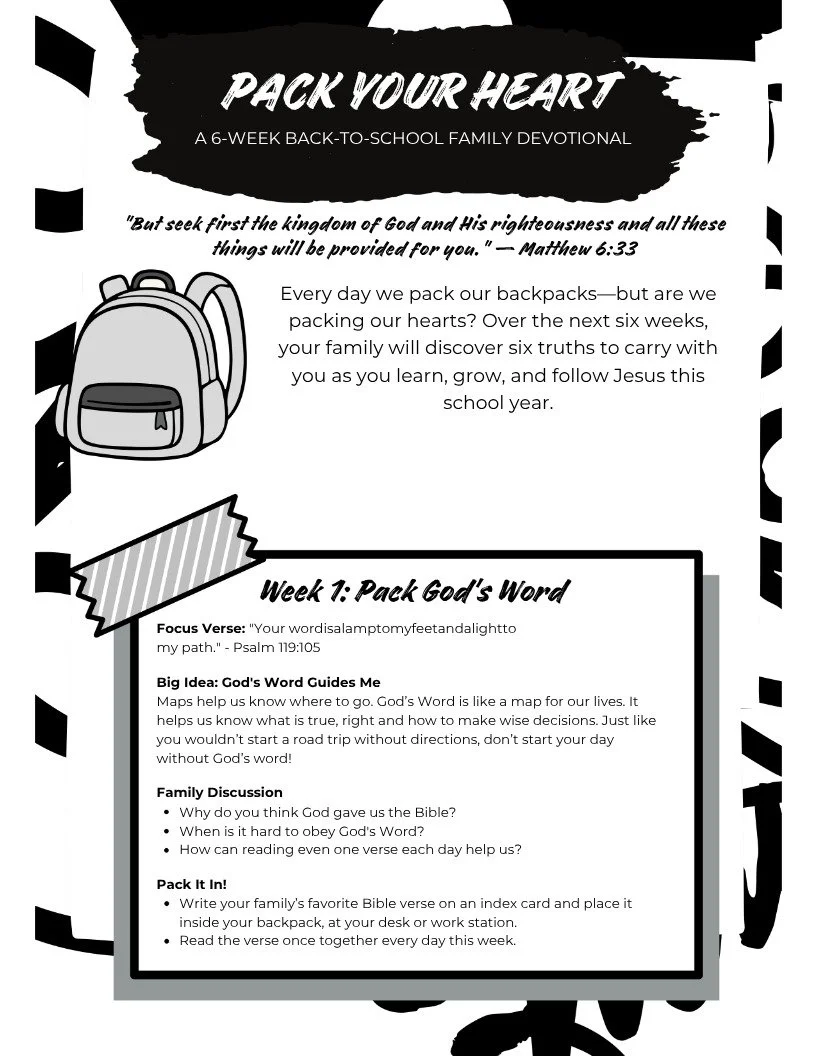 PACK YOUR HEART
A 6-WEEK BACK-TO-SCHOOL FAMILY DEVOTIONAL

"But seek first the kingdom of God and His righteousness and all these things will be provided for you." — Matthew 6:33

Every day we pack our backpacks—but are we packing our hearts? Over the next six weeks, your family will discover six truths to carry with you as you learn, grow, and follow Jesus this school year.

Week 1: Pack God's Word

Focus Verse: "Your wordisalamptomyfeetandalightto my path." - Psalm 119:105

Big Idea: God's Word Guides Me
Maps help us know where to go. God's Word is like a map for our lives. It helps us know what is true, right and how to make wise decisions. Just like you wouldn't start a road trip without directions, don't start your day without God's word!

Family Discussion
- Why do you think God gave us the Bible?
- When is it hard to obey God's Word?
- How can reading even one verse each day help us?

Pack It In!
- Write your family's favorite Bible verse on an index card and place it inside your backpack, at your desk or work station.
- Read the verse once together every day this week.